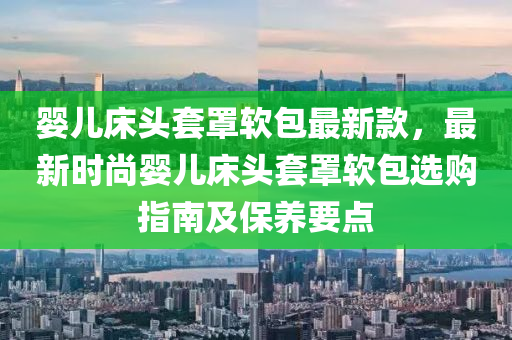 婴儿床头套罩软包最新款，最新时尚婴儿床头套罩软包选购指南及保养要点